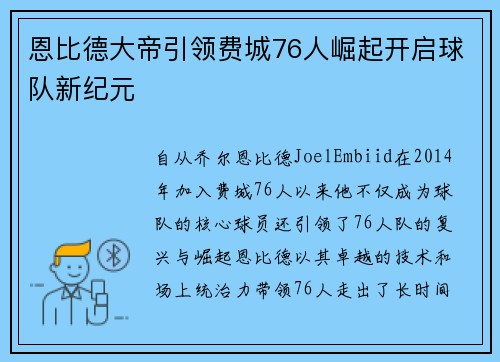 恩比德大帝引领费城76人崛起开启球队新纪元

自从乔尔恩比德JoelEmbiid在2014年加入费城76人以来他不仅成为球队的核心球员还引领了76人队的复兴与崛起恩比德以其卓越的技术和场上统治力带领76人走出了长时间